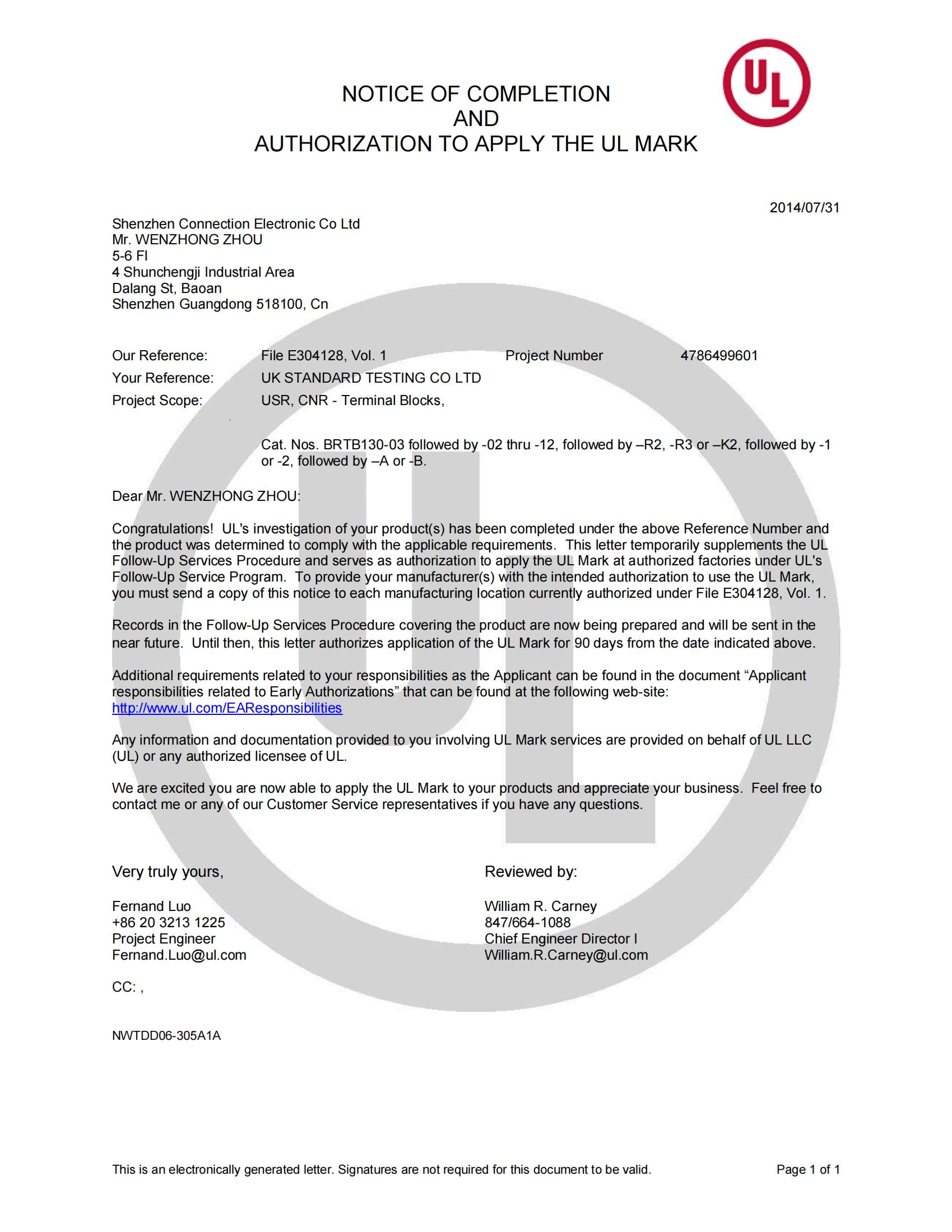 UL

NOTICE OF COMPLETION
AND
AUTHORIZATION TO APPLY THE UL MARK

2014/07/31

Shenzhen Connection Electronic Co Ltd
Mr. WENZHONG ZHOU
5-6 Fl
4 Shunchengji Industrial Area
Dalang St, Baoan
Shenzhen Guangdong 518100, Cn

Our Reference: File E304128, Vol. 1 Project Number 4786499601
Your Reference: UK STANDARD TESTING CO LTD
Project Scope: USR, CNR - Terminal Blocks,

Cat. Nos. BRTB130-03 followed by -02 thru -12, followed by –R2, -R3 or –K2, followed by -1 or -2, followed by –A or -B.

Dear Mr. WENZHONG ZHOU:

Congratulations! UL's investigation of your product(s) has been completed under the above Reference Number and the product was determined to comply with the applicable requirements. This letter temporarily supplements the UL Follow-Up Services Procedure and serves as authorization to apply the UL Mark at authorized factories under UL's Follow-Up Service Program. To provide your manufacturer(s) with the intended authorization to use the UL Mark, you must send a copy of this notice to each manufacturing location currently authorized under File E304128, Vol. 1.

Records in the Follow-Up Services Procedure covering the product are now being prepared and will be sent in the near future. Until then, this letter authorizes application of the UL Mark for 90 days from the date indicated above.

Additional requirements related to your responsibilities as the Applicant can be found in the document “Applicant responsibilities related to Early Authorizations” that can be found at the following web-site: http://www.ul.com/EAResponsibilities

Any information and documentation provided to you involving UL Mark services are provided on behalf of UL LLC (UL) or any authorized licensee of UL.

We are excited you are now able to apply the UL Mark to your products and appreciate your business. Feel free to contact me or any of our Customer Service representatives if you have any questions.

Very truly yours,

Fernand Luo
+86 20 3213 1225
Project Engineer
Fernand.Luo@ul.com

Reviewed by:

William R. Carney
847/664-1088
Chief Engineer Director I
William.R.Carney@ul.com

CC: ,

NWTDD06-305A1A

This is an electronically generated letter. Signatures are not required for this document to be valid.

Page 1 of 1